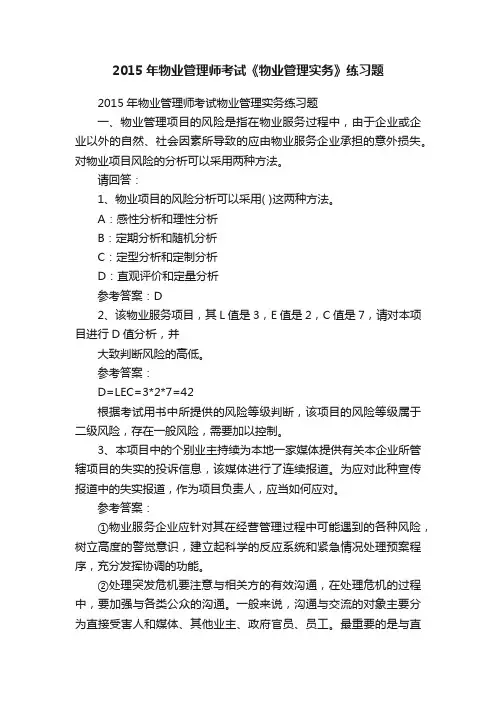 2015 年物业管理师考试《物业管理实务》练习题

2015 年物业管理师考试物业管理实务练习题

一、物业管理项目的风险是指在物业服务过程中，由于企业或企业以外的自然、社会因素所导致的应由物业服务企业承担的意外损失。对物业项目风险的分析可以采用两种方法。

请回答：

1、物业项目的风险分析可以采用( )这两种方法。

A：感性分析和理性分析

B：定期分析和随机分析

C：定型分析和定制分析

D：直观评价和定量分析

参考答案：D

2、该物业服务项目，其 L 值是 3，E 值是 2，C 值是 7，请对本项目进行 D 值分析，并

大致判断风险的高低。

参考答案：

D=LEC=3*2*7=42

根据考试用书中所提供的风险等级判断，该项目的风险等级属于二级风险，存在一般风险，需要加以控制。

3、本项目中的个别业主持续为本地一家媒体提供有关本企业所管辖项目的失实的投诉信息，该媒体进行了连续报道。为应对此种宣传报道中的失实报道，作为项目负责人，应当如何应对。

参考答案：

①物业服务企业应针对其在经营管理过程中可能遇到的各种风险，树立高度的警觉意识，建立起科学的反应系统和紧急情况处理预案程序，充分发挥协调的功能。

②处理突发危机要注意与相关方的有效沟通，在处理危机的过程中，要加强与各类公众的沟通。一般来说，沟通与交流的对象主要分为直接受害人和媒体、其他业主、政府官员、员工。最重要的是与直